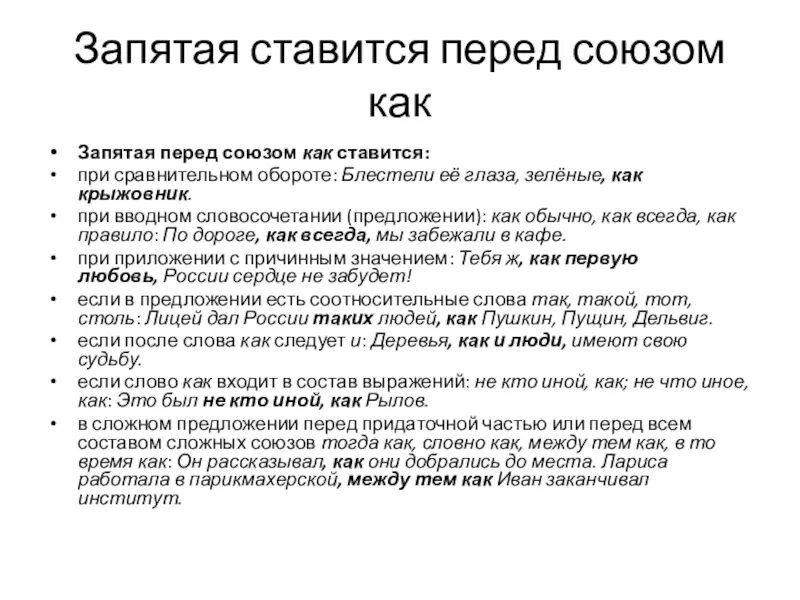 Запятая ставится перед союзом как

• Запятая перед союзом как ставится:
• при сравнительном обороте: Блестели её глаза, зелёные, как крыжовник.
• при вводном словосочетании (предложении): как обычно, как всегда, как правило: По дороге, как всегда, мы забежали в кафе.
• при приложении с причинным значением: Тебя ж, как первую любовь, России сердце не забудет!
• если в предложении есть соотносительные слова так, такой, тот, столь: Лицей дал России таких людей, как Пушкин, Пущин, Дельвиг.
• если после слова как следует и: Деревья, как и люди, имеют свою судьбу.
• если слово как входит в состав выражений: не кто иной, как; не что иное, как: Это был не кто иной, как Рылов.
• в сложном предложении перед придаточной частью или перед всем составом сложных союзов тогда как, словно как, между тем как, в то время как: Он рассказывал, как они добрались до места. Лариса работала в парикмахерской, между тем как Иван заканчивал институт.